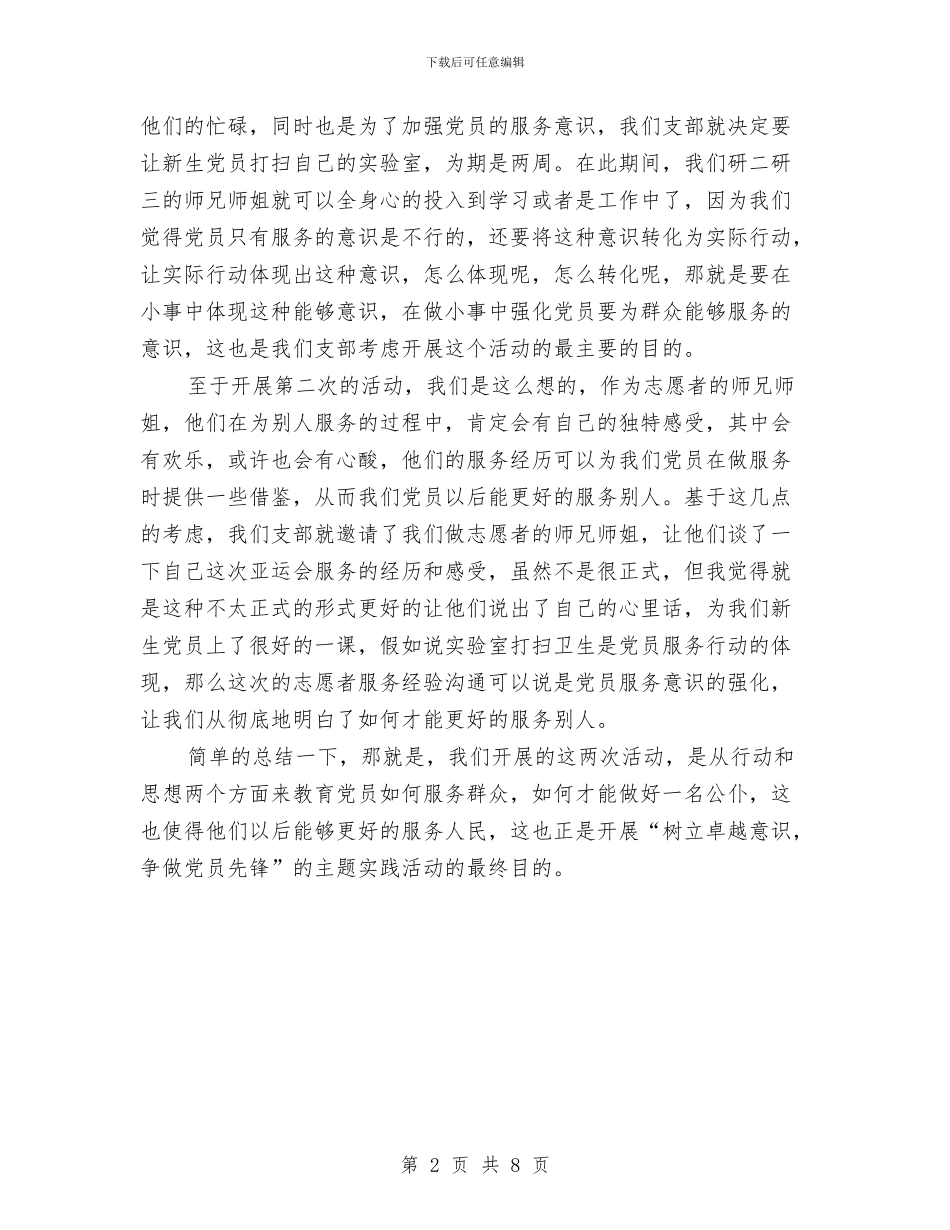 下载后可任意编辑

他们的忙碌，同时也是为了加强党员的服务意识，我们支部就决定要让新生党员打扫自己的实验室，为期是两周。在此期间，我们研二研三的师兄师姐就可以全身心的投入到学习或者是工作中了，因为我们觉得党员只有服务的意识是不行的，还要将这种意识转化为实际行动，让实际行动体现出这种意识，怎么体现呢，怎么转化呢，那就是要在小事中体现这种能够意识，在做小事中强化党员要为群众能够服务的意识，这也是我们支部考虑开展这个活动的最主要的目的。

至于开展第二次的活动，我们是这么想的，作为志愿者的师兄师姐，他们在为别人服务的过程中，肯定会有自己的独特感受，其中会有欢乐，或许也会有心酸，他们的服务经历可以为我们党员在做服务时提供一些借鉴，从而我们党员以后能更好的服务别人。基于这几点的考虑，我们支部就邀请了我们做志愿者的师兄师姐，让他们谈了一下自己这次亚运会服务的经历和感受，虽然不是很正式，但我觉得就是这种不太正式的形式更好的让他们说出了自己的心里话，为我们新生党员上了很好的一课，假如说实验室打扫卫生是党员服务行动的体现，那么这次的志愿者服务经验沟通可以说是党员服务意识的强化，让我们从彻底地明白了如何才能更好的服务别人。

简单的总结一下，那就是，我们开展的这两次活动，是从行动和思想两个方面来教育党员如何服务群众，如何才能做好一名公仆，这也使得他们以后能够更好的服务人民，这也正是开展“树立卓越意识，争做党员先锋”的主题实践活动的最终目的。

第 2 页 共 8 页